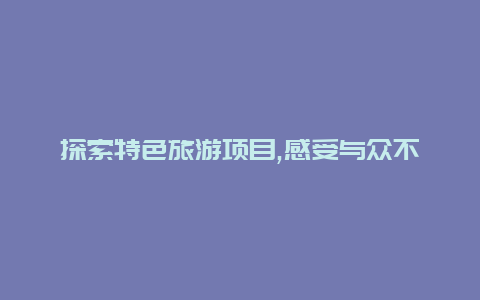 探索特色旅游项目,感受与众不